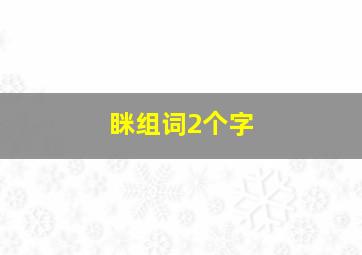 眯组词2个字